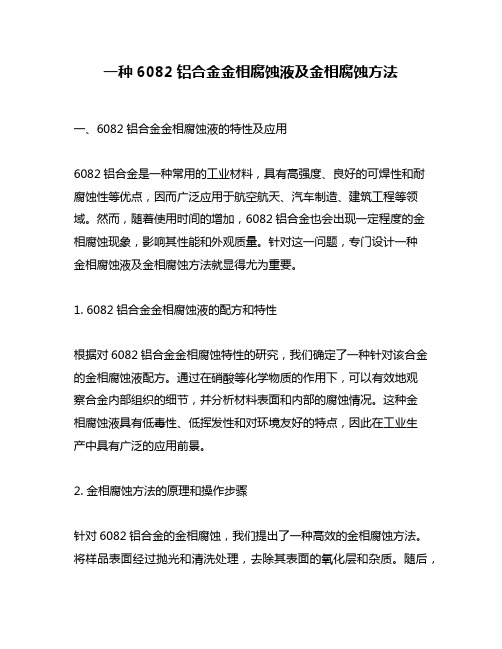 一种 6082 铝合金金相腐蚀液及金相腐蚀方法

一、6082 铝合金金相腐蚀液的特性及应用

6082 铝合金是一种常用的工业材料，具有高强度、良好的可焊性和耐腐蚀性等优点，因而广泛应用于航空航天、汽车制造、建筑工程等领域。然而，随着使用时间的增加，6082 铝合金也会出现一定程度的金相腐蚀现象，影响其性能和外观质量。针对这一问题，专门设计一种金相腐蚀液及金相腐蚀方法就显得尤为重要。

1. 6082 铝合金金相腐蚀液的配方和特性

根据对 6082 铝合金金相腐蚀特性的研究，我们确定了一种针对该合金的金相腐蚀液配方。通过在硝酸等化学物质的作用下，可以有效地观察合金内部组织的细节，并分析材料表面和内部的腐蚀情况。这种金相腐蚀液具有低毒性、低挥发性和对环境友好的特点，因此在工业生产中具有广泛的应用前景。

2. 金相腐蚀方法的原理和操作步骤

针对 6082 铝合金的金相腐蚀，我们提出了一种高效的金相腐蚀方法。将样品表面经过抛光和清洗处理，去除其表面的氧化层和杂质。随后，